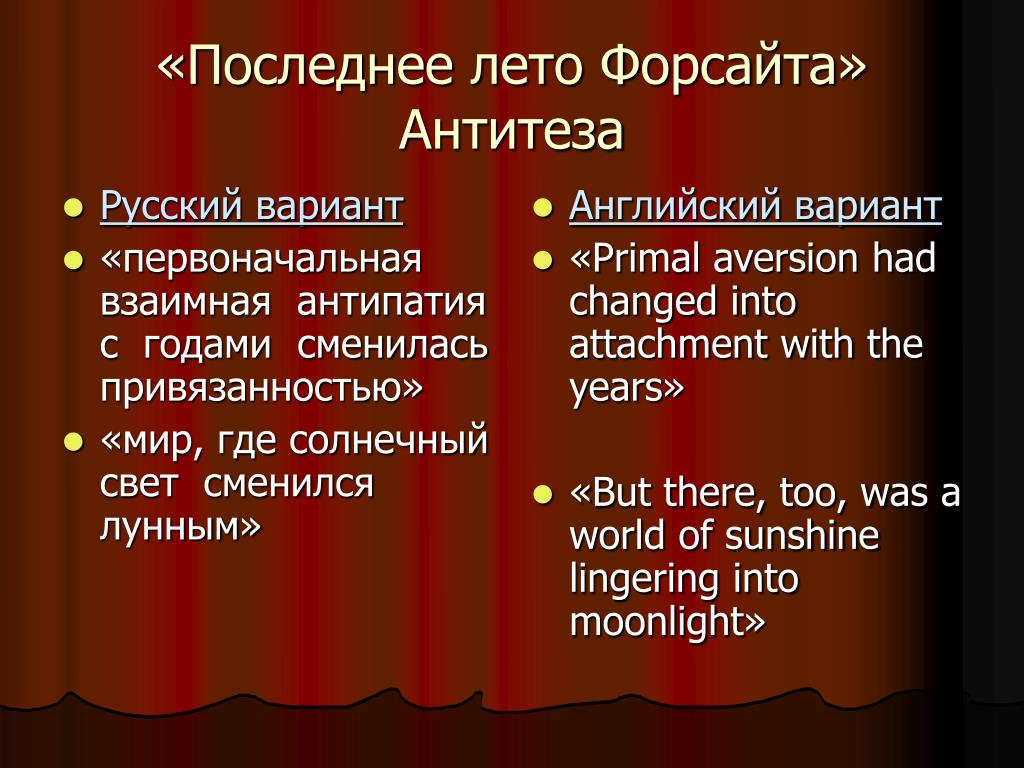 «Последнее лето Форсайта»
Антитеза

- Русский вариант
- «первоначальная взаимная антипатия с годами сменилась привязанностью»
- «мир, где солнечный свет сменился лунным»

- Английский вариант
- «Primal aversion had changed into attachment with the years»
- «But there, too, was a world of sunshine lingering into moonlight»